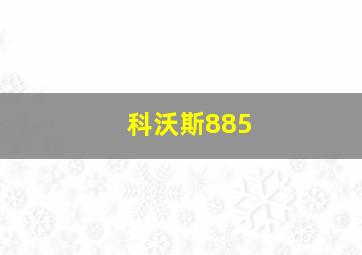 科沃斯885